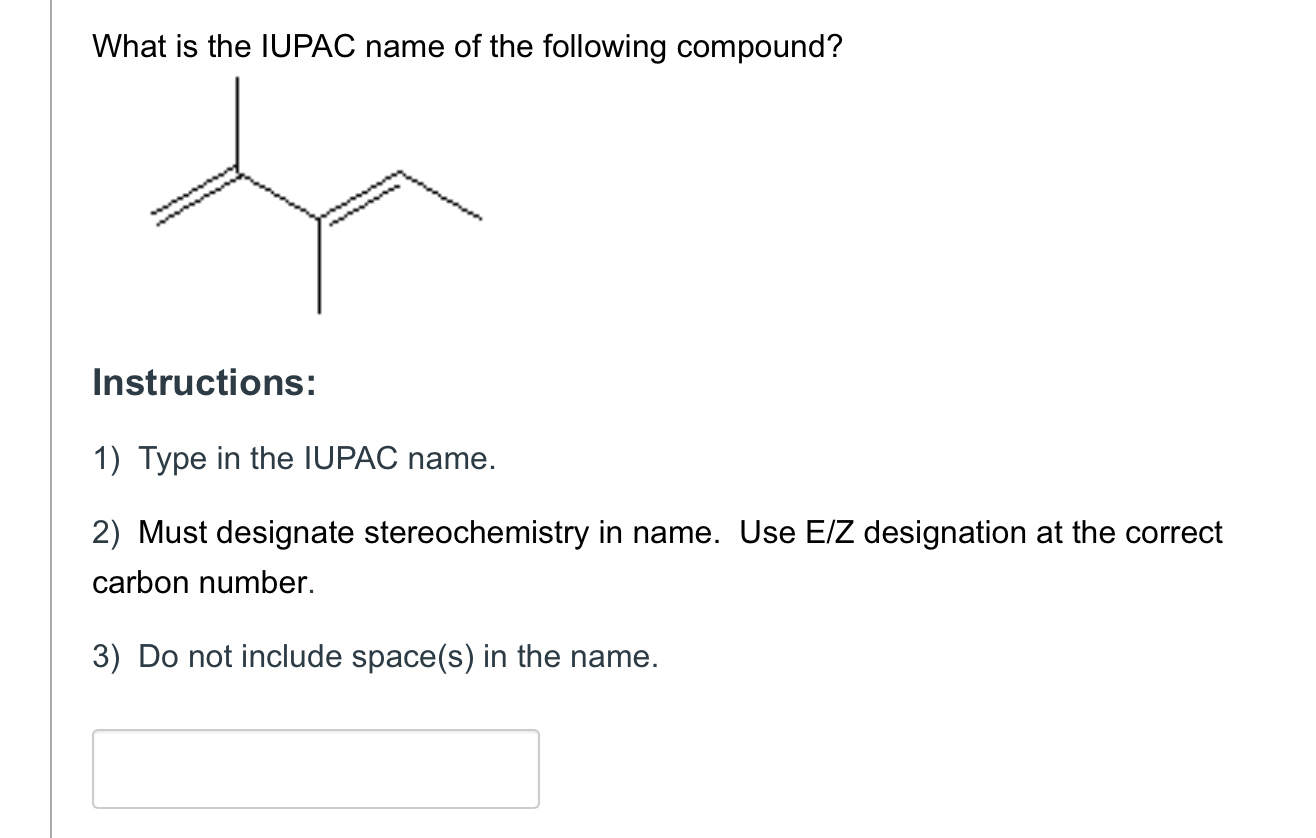 What is the IUPAC name of the following compound?

Instructions:

1) Type in the IUPAC name.

2) Must designate stereochemistry in name. Use E/Z designation at the correct carbon number.

3) Do not include space(s) in the name.